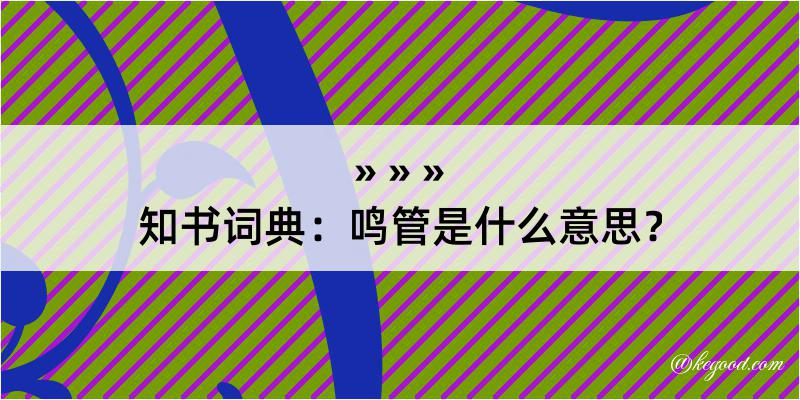 » » »
知书词典：鸣管是什么意思？

@kegood.com